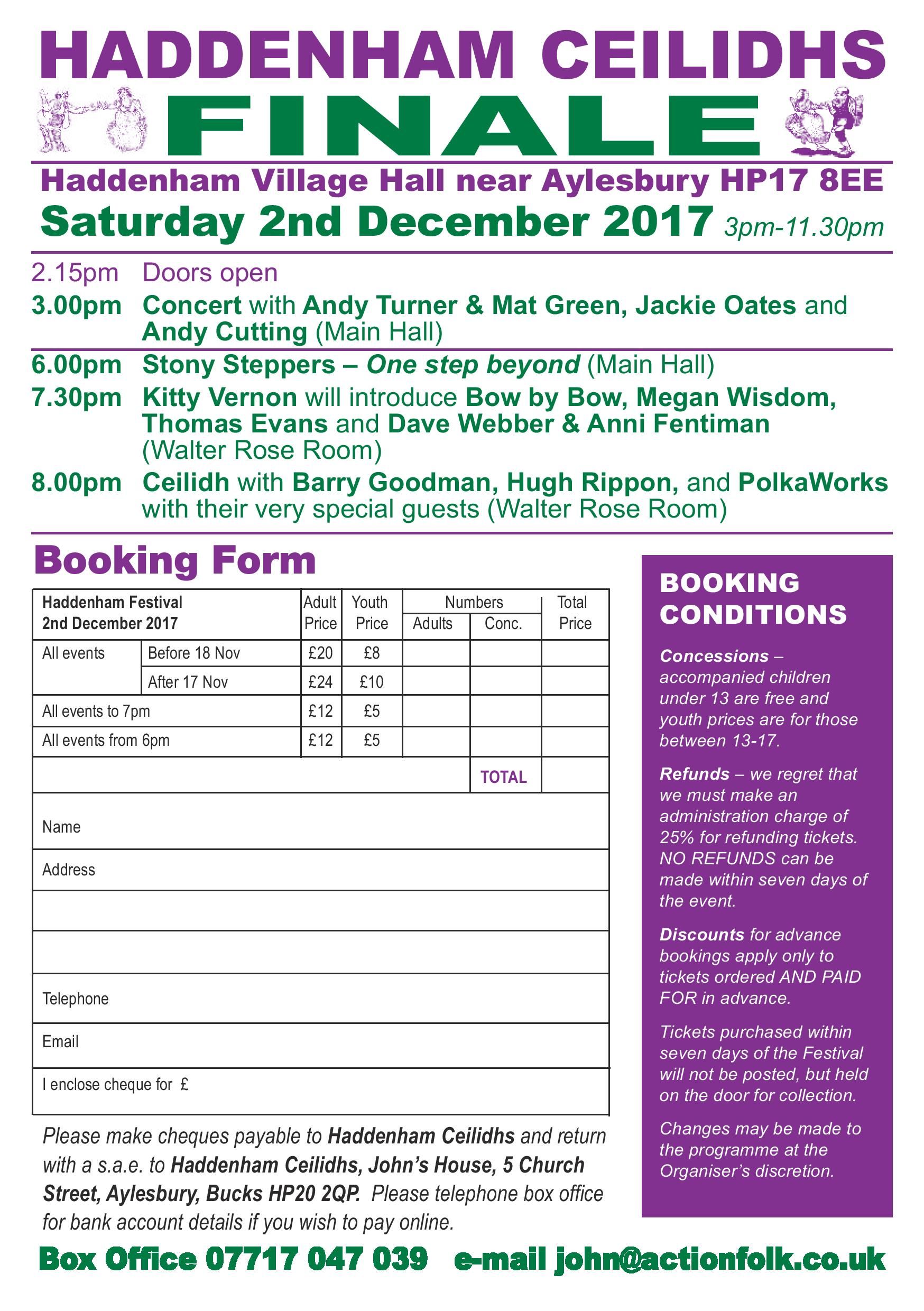 HADDENHAM CEILIDHS

FINALE

Haddenham Village Hall near Aylesbury HP17 8EE

Saturday 2nd December 2017 3pm-11.30pm

2.15pm Doors open

3.00pm Concert with Andy Turner & Mat Green, Jackie Oates and Andy Cutting (Main Hall)

6.00pm Stony Steppers – One step beyond (Main Hall)

7.30pm Kitty Vernon will introduce Bow by Bow, Megan Wisdom, Thomas Evans and Dave Webber & Anni Fentiman (Walter Rose Room)

8.00pm Ceilidh with Barry Goodman, Hugh Rippon, and PolkaWorks with their very special guests (Walter Rose Room)

Booking Form

| Haddenham Festival 2nd December 2017 | | Adult Price | Youth Price | Numbers Adults | Numbers Conc. | Total Price |
|---|---|---|---|---|---|---|
| All events | Before 18 Nov | £20 | £8 | | | |
| | After 17 Nov | £24 | £10 | | | |
| All events to 7pm | | £12 | £5 | | | |
| All events from 6pm | | £12 | £5 | | | |
| | | | | | TOTAL | |

Name

Address

Telephone

Email

I enclose cheque for £

Please make cheques payable to Haddenham Ceilidhs and return with a s.a.e. to Haddenham Ceilidhs, John's House, 5 Church Street, Aylesbury, Bucks HP20 2QP. Please telephone box office for bank account details if you wish to pay online.

BOOKING CONDITIONS

Concessions – accompanied children under 13 are free and youth prices are for those between 13-17.

Refunds – we regret that we must make an administration charge of 25% for refunding tickets. NO REFUNDS can be made within seven days of the event.

Discounts for advance bookings apply only to tickets ordered AND PAID FOR in advance.

Tickets purchased within seven days of the Festival will not be posted, but held on the door for collection.

Changes may be made to the programme at the Organiser's discretion.

Box Office 07717 047 039 e-mail john@actionfolk.co.uk